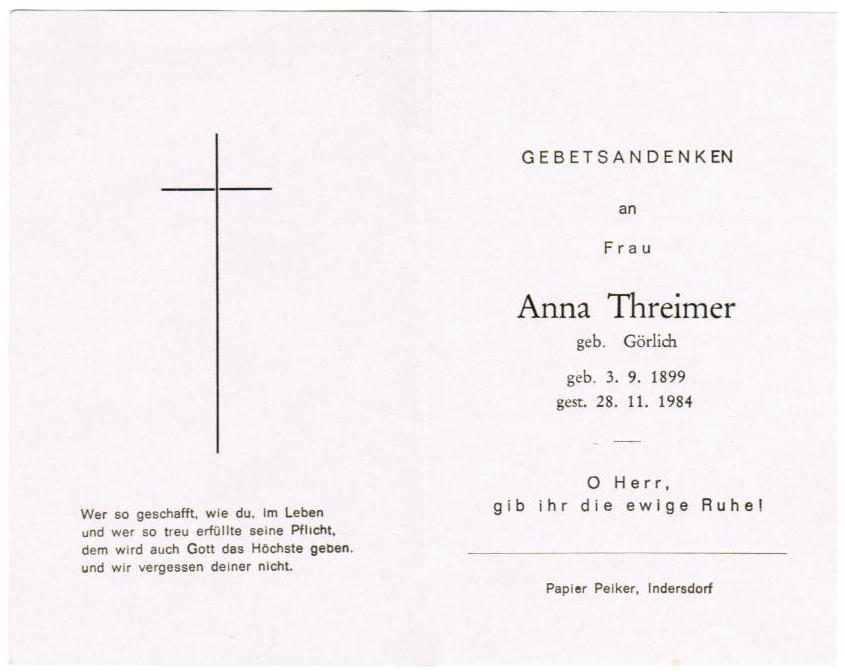 Wer so geschafft, wie du, im Leben
und wer so treu erfüllte seine Pflicht,
dem wird auch Gott das Höchste geben,
und wir vergessen deiner nicht.

GEBETSANDENKEN

an

Frau

Anna Threimer

geb. Görlich

geb. 3. 9. 1899
gest. 28. 11. 1984

O Herr,
gib ihr die ewige Ruhe!

Papier Peiker, Indersdorf